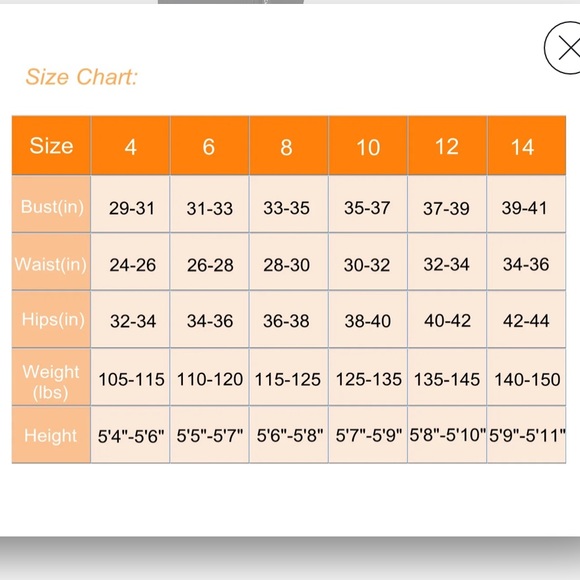 Size Chart:

| Size | 4 | 6 | 8 | 10 | 12 | 14 |
|---|---|---|---|---|---|---|
| Bust(in) | 29-31 | 31-33 | 33-35 | 35-37 | 37-39 | 39-41 |
| Waist(in) | 24-26 | 26-28 | 28-30 | 30-32 | 32-34 | 34-36 |
| Hips(in) | 32-34 | 34-36 | 36-38 | 38-40 | 40-42 | 42-44 |
| Weight (lbs) | 105-115 | 110-120 | 115-125 | 125-135 | 135-145 | 140-150 |
| Height | 5'4"-5'6" | 5'5"-5'7" | 5'6"-5'8" | 5'7"-5'9" | 5'8"-5'10" | 5'9"-5'11" |